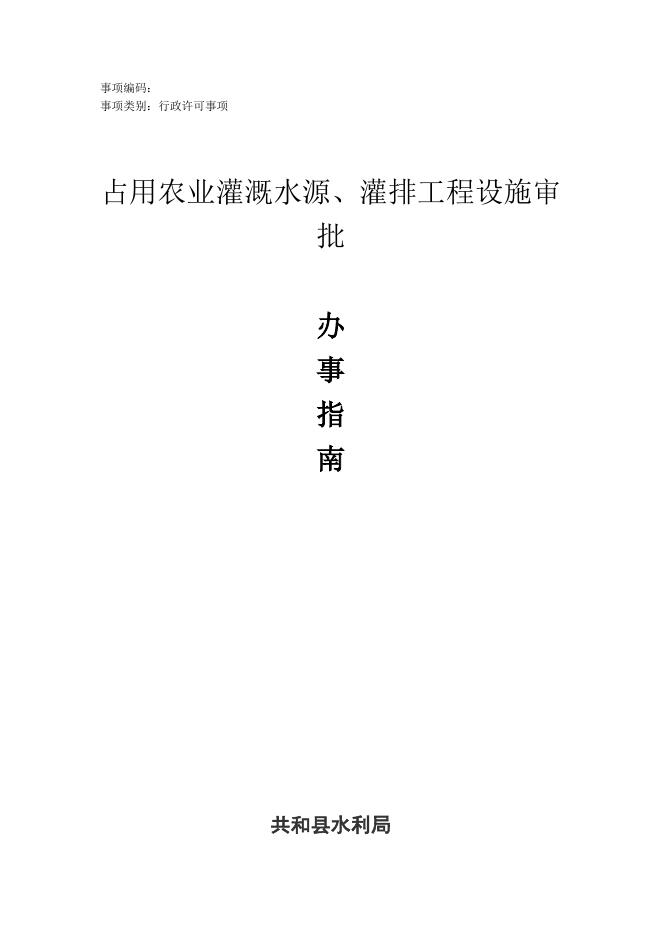 事项编码：
事项类别：行政许可事项

占用农业灌溉水源、灌排工程设施审批

办
事
指
南

共和县水利局